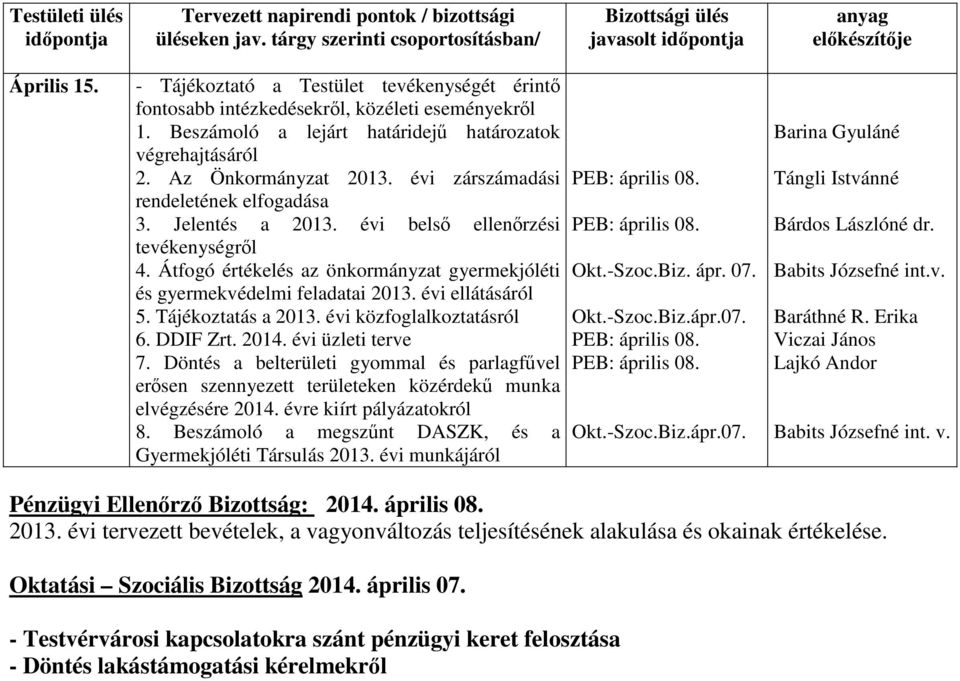 | Testületi ülés időpontja | Tervezett napirendi pontok / bizottsági üléseken jav. tárgy szerinti csoportosításban/ | Bizottsági ülés javasolt időpontja | anyag előkészítője |
|---|---|---|---|
| Április 15. | - Tájékoztató a Testület tevékenységét érintő fontosabb intézkedésekről, közéleti eseményekről | | |
| | 1. Beszámoló a lejárt határidejű határozatok végrehajtásáról | | Barina Gyuláné |
| | 2. Az Önkormányzat 2013. évi zárszámadási rendeletének elfogadása | PEB: április 08. | Tángli Istvánné |
| | 3. Jelentés a 2013. évi belső ellenőrzési tevékenységről | PEB: április 08. | Bárdos Lászlóné dr. |
| | 4. Átfogó értékelés az önkormányzat gyermekjóléti és gyermekvédelmi feladatai 2013. évi ellátásáról | Okt.-Szoc.Biz. ápr. 07. | Babits Józsefné int.v. |
| | 5. Tájékoztatás a 2013. évi közfoglalkoztatásról | Okt.-Szoc.Biz.ápr.07. | Baráthné R. Erika |
| | 6. DDIF Zrt. 2014. évi üzleti terve | PEB: április 08. | Viczai János |
| | 7. Döntés a belterületi gyommal és parlagfűvel erősen szennyezett területeken közérdekű munka elvégzésére 2014. évre kiírt pályázatokról | PEB: április 08. | Lajkó Andor |
| | 8. Beszámoló a megszűnt DASZK, és a Gyermekjóléti Társulás 2013. évi munkájáról | Okt.-Szoc.Biz.ápr.07. | Babits Józsefné int. v. |

Pénzügyi Ellenőrző Bizottság: 2014. április 08.
2013. évi tervezett bevételek, a vagyonváltozás teljesítésének alakulása és okainak értékelése.

Oktatási – Szociális Bizottság 2014. április 07.

- Testvérvárosi kapcsolatokra szánt pénzügyi keret felosztása
- Döntés lakástámogatási kérelmekről